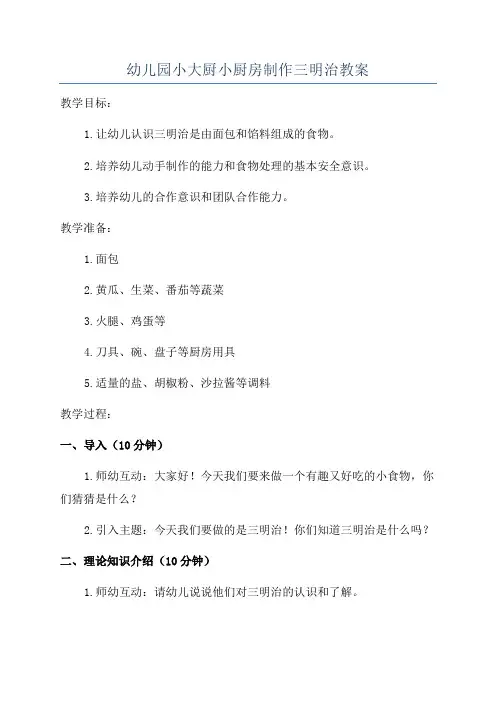 幼儿园小大厨小厨房制作三明治教案

教学目标：

1.让幼儿认识三明治是由面包和馅料组成的食物。

2.培养幼儿动手制作的能力和食物处理的基本安全意识。

3.培养幼儿的合作意识和团队合作能力。

教学准备：

1.面包

2.黄瓜、生菜、番茄等蔬菜

3.火腿、鸡蛋等

4.刀具、碗、盘子等厨房用具

5.适量的盐、胡椒粉、沙拉酱等调料

教学过程：

一、导入（10分钟）

1.师幼互动：大家好！今天我们要来做一个有趣又好吃的小食物，你们猜猜是什么？

2.引入主题：今天我们要做的是三明治！你们知道三明治是什么吗？

二、理论知识介绍（10分钟）

1.师幼互动：请幼儿说说他们对三明治的认识和了解。